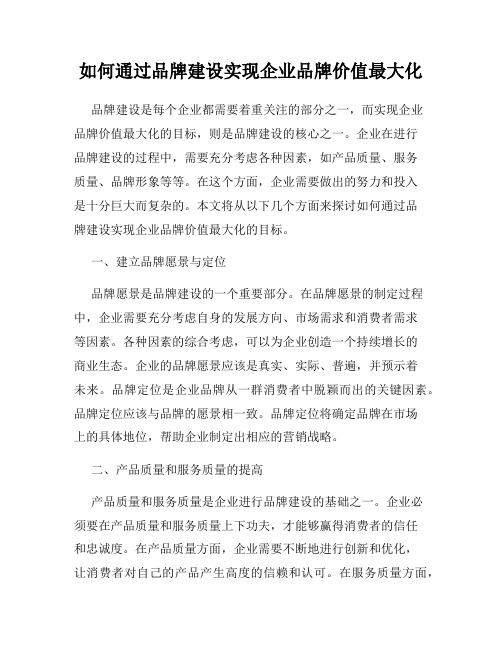 如何通过品牌建设实现企业品牌价值最大化

品牌建设是每个企业都需要着重关注的部分之一，而实现企业品牌价值最大化的目标，则是品牌建设的核心之一。企业在进行品牌建设的过程中，需要充分考虑各种因素，如产品质量、服务质量、品牌形象等等。在这个方面，企业需要做出的努力和投入是十分巨大而复杂的。本文将从以下几个方面来探讨如何通过品牌建设实现企业品牌价值最大化的目标。

一、建立品牌愿景与定位

品牌愿景是品牌建设的一个重要部分。在品牌愿景的制定过程中，企业需要充分考虑自身的发展方向、市场需求和消费者需求等因素。各种因素的综合考虑，可以为企业创造一个持续增长的商业生态。企业的品牌愿景应该是真实、实际、普遍，并预示着未来。品牌定位是企业品牌从一群消费者中脱颖而出的关键因素。品牌定位应该与品牌的愿景相一致。品牌定位将确定品牌在市场上的具体地位，帮助企业制定出相应的营销战略。

二、产品质量和服务质量的提高

产品质量和服务质量是企业进行品牌建设的基础之一。企业必须要在产品质量和服务质量上下功夫，才能够赢得消费者的信任和忠诚度。在产品质量方面，企业需要不断地进行创新和优化，让消费者对自己的产品产生高度的信赖和认可。在服务质量方面，